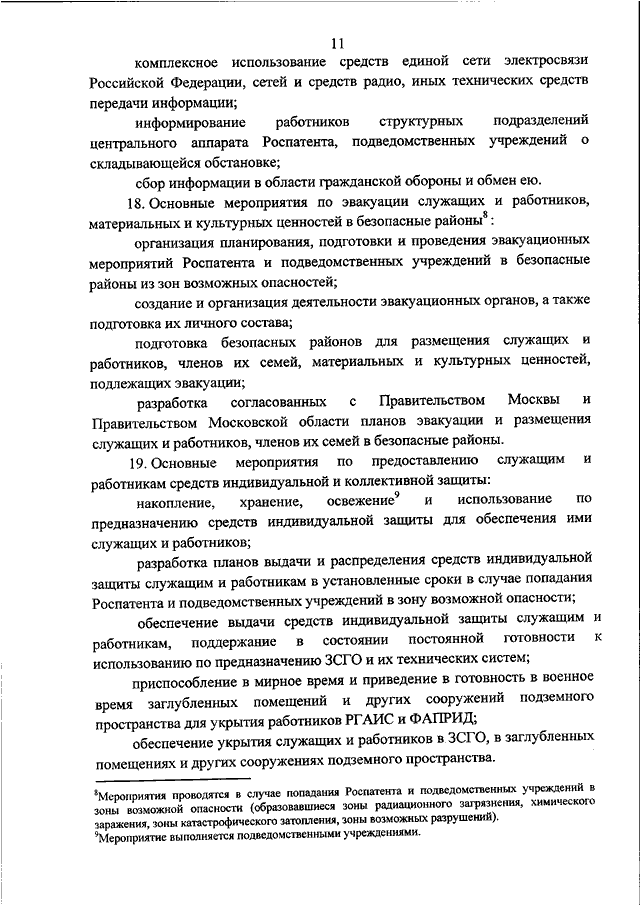 11

комплексное использование средств единой сети электросвязи Российской Федерации, сетей и средств радио, иных технических средств передачи информации;

информирование работников структурных подразделений центрального аппарата Роспатента, подведомственных учреждений о складывающейся обстановке;

сбор информации в области гражданской обороны и обмен ею.

18. Основные мероприятия по эвакуации служащих и работников, материальных и культурных ценностей в безопасные районы$^8$:

организация планирования, подготовки и проведения эвакуационных мероприятий Роспатента и подведомственных учреждений в безопасные районы из зон возможных опасностей;

создание и организация деятельности эвакуационных органов, а также подготовка их личного состава;

подготовка безопасных районов для размещения служащих и работников, членов их семей, материальных и культурных ценностей, подлежащих эвакуации;

разработка согласованных с Правительством Москвы и Правительством Московской области планов эвакуации и размещения служащих и работников, членов их семей в безопасные районы.

19. Основные мероприятия по предоставлению служащим и работникам средств индивидуальной и коллективной защиты:

накопление, хранение, освежение$^9$ и использование по предназначению средств индивидуальной защиты для обеспечения ими служащих и работников;

разработка планов выдачи и распределения средств индивидуальной защиты служащим и работникам в установленные сроки в случае попадания Роспатента и подведомственных учреждений в зону возможной опасности;

обеспечение выдачи средств индивидуальной защиты служащим и работникам, поддержание в состоянии постоянной готовности к использованию по предназначению ЗСГО и их технических систем;

приспособление в мирное время и приведение в готовность в военное время заглубленных помещений и других сооружений подземного пространства для укрытия работников РГАИС и ФАПРИД;

обеспечение укрытия служащих и работников в ЗСГО, в заглубленных помещениях и других сооружениях подземного пространства.

$^8$Мероприятия проводятся в случае попадания Роспатента и подведомственных учреждений в зоны возможной опасности (образовавшиеся зоны радиационного загрязнения, химического заражения, зоны катастрофического затопления, зоны возможных разрушений).
$^9$Мероприятие выполняется подведомственными учреждениями.